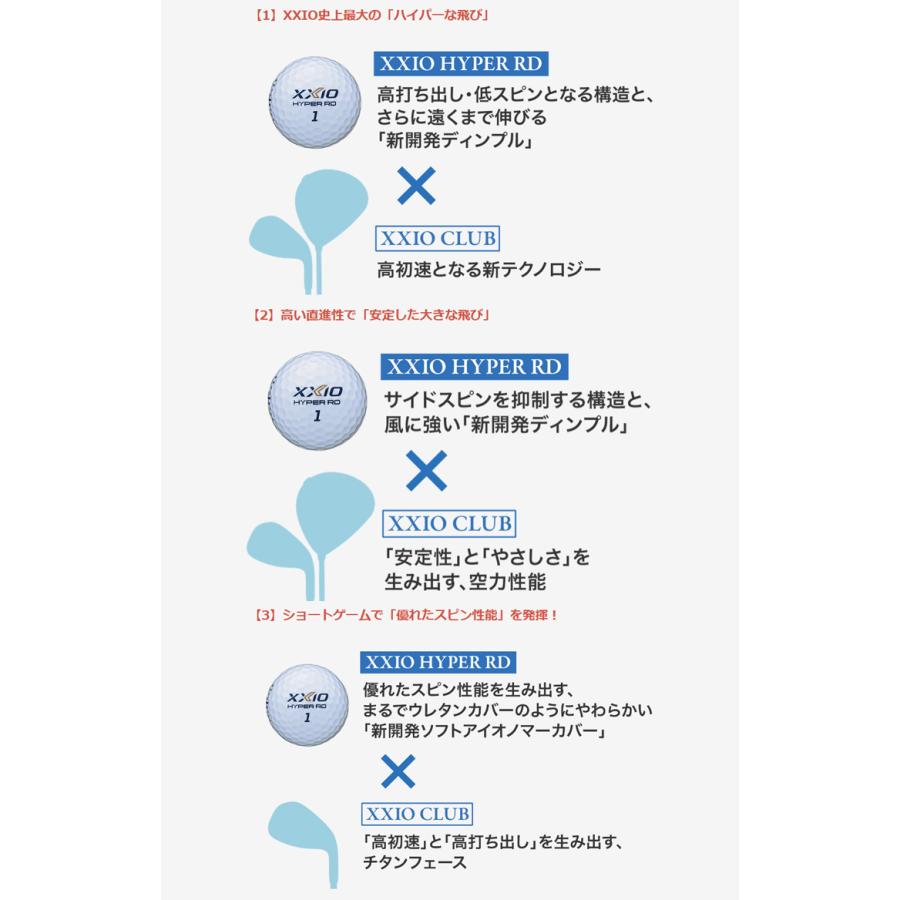 【1】XXIO史上最大の「ハイパーな飛び」

XXIO
HYPER RD
1

XXIO HYPER RD
高打ち出し・低スピンとなる構造と、さらに遠くまで伸びる「新開発ディンプル」

×

XXIO CLUB
高初速となる新テクノロジー

【2】高い直進性で「安定した大きな飛び」

XXIO
HYPER RD
1

XXIO HYPER RD
サイドスピンを抑制する構造と、風に強い「新開発ディンプル」

×

XXIO CLUB
「安定性」と「やさしさ」を生み出す、空力性能

【3】ショートゲームで「優れたスピン性能」を発揮！

XXIO
HYPER RD
1

XXIO HYPER RD
優れたスピン性能を生み出す、まるでウレタンカバーのようにやわらかい「新開発ソフトアイオノマーカバー」

×

XXIO CLUB
「高初速」と「高打ち出し」を生み出す、チタンフェース